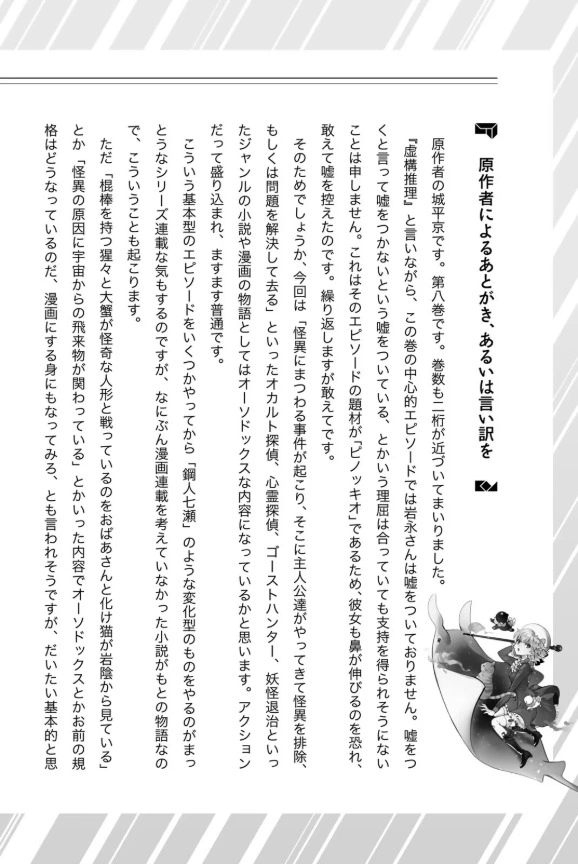 原作者によるあとがき、あるいは言い訳を

原作者の城平京です。第八巻です。巻数も二桁が近づいてまいりました。

『虚構推理』と言いながら、この巻の中心的エピソードでは岩永さんは嘘をついておりません。嘘をつくと言って嘘をつかないという嘘をついている、とかいう理屈は合っていても支持を得られそうにないことは申しません。これはそのエピソードの題材が「ピノッキオ」であるため、彼女も鼻が伸びるのを恐れ、敢えて嘘を控えたのです。繰り返しますが敢えてです。

そのためでしょうか、今回は「怪異にまつわる事件が起こり、そこに主人公達がやってきて怪異を排除、もしくは問題を解決して去る」といったオカルト探偵、心霊探偵、ゴーストハンター、妖怪退治といったジャンルの小説や漫画の物語としてはオーソドックスな内容になっているかと思います。アクションだって盛り込まれ、ますます普通です。

こういう基本型のエピソードをいくつかやってから「鋼人七瀬」のような変化型のものをやるのがまっとうなシリーズ連載な気もするのですが、なにぶん漫画連載を考えていなかった小説がもとの物語なので、こういうことも起こります。

ただ「棍棒を持つ猩々と大蟹が怪奇な人形と戦っているのをおばあさんと化け猫が岩陰から見ている」とか「怪異の原因に宇宙からの飛来物が関わっている」とかいった内容でオーソドックスとかお前の規格はどうなっているのだ、漫画にする身にもなってみろ、とも言われそうですが、だいたい基本的と思